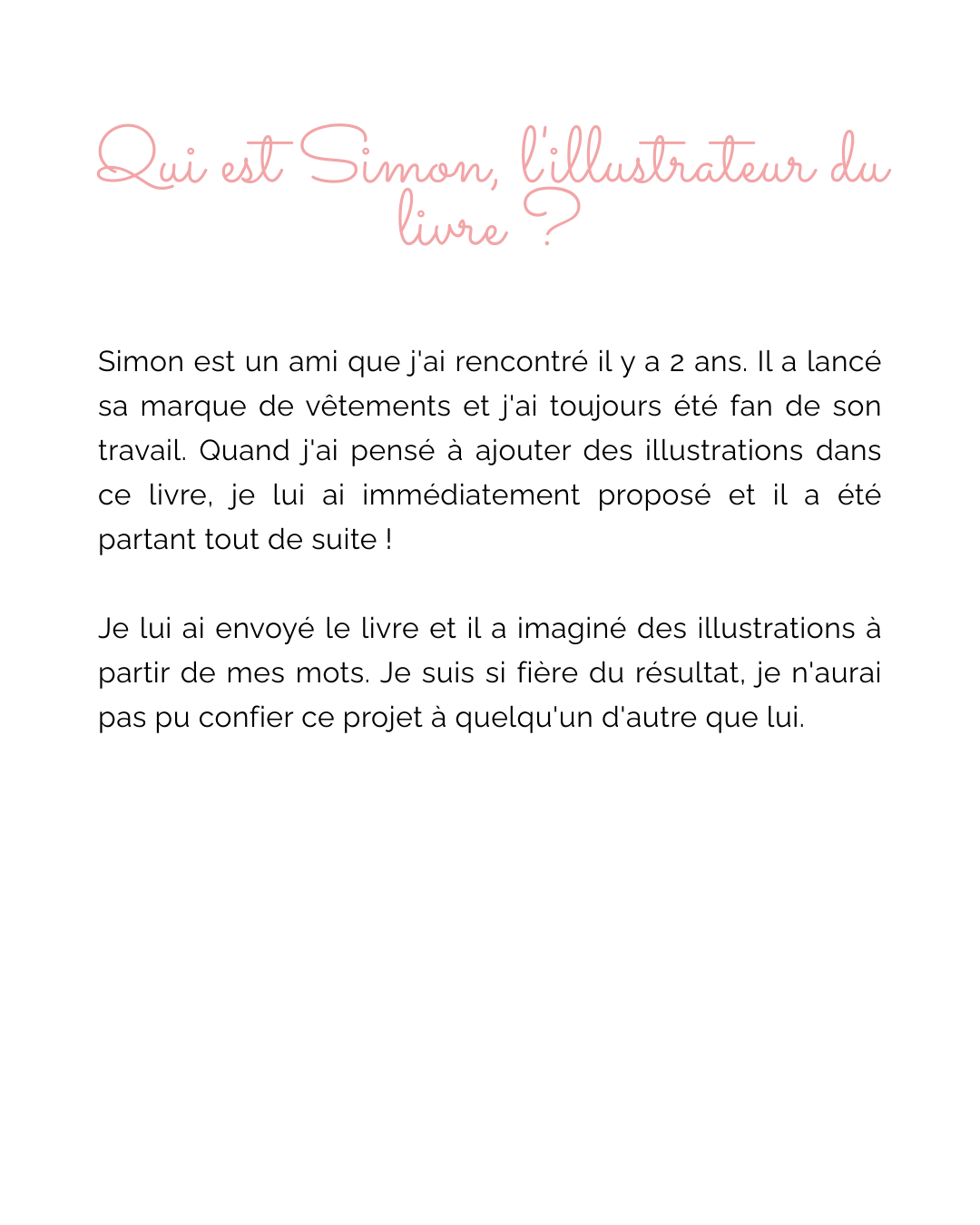 Qui est Simon, l'illustrateur du livre ?

Simon est un ami que j'ai rencontré il y a 2 ans. Il a lancé sa marque de vêtements et j'ai toujours été fan de son travail. Quand j'ai pensé à ajouter des illustrations dans ce livre, je lui ai immédiatement proposé et il a été partant tout de suite !

Je lui ai envoyé le livre et il a imaginé des illustrations à partir de mes mots. Je suis si fière du résultat, je n'aurai pas pu confier ce projet à quelqu'un d'autre que lui.